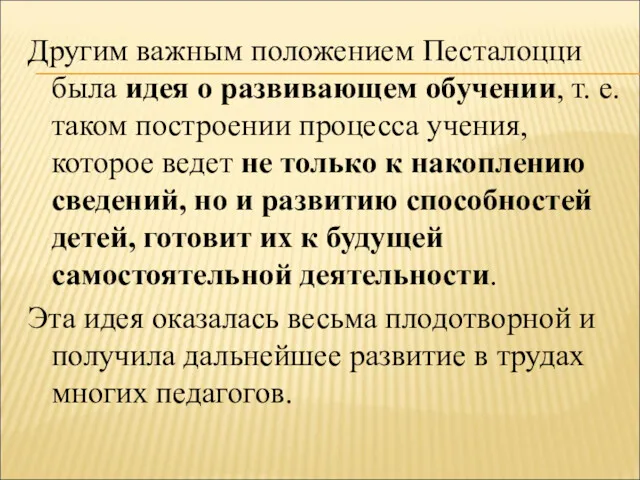 Другим важным положением Песталоцци была идея о развивающем обучении, т. е. таком построении процесса учения, которое ведет не только к накоплению сведений, но и развитию способностей детей, готовит их к будущей самостоятельной деятельности.

Эта идея оказалась весьма плодотворной и получила дальнейшее развитие в трудах многих педагогов.